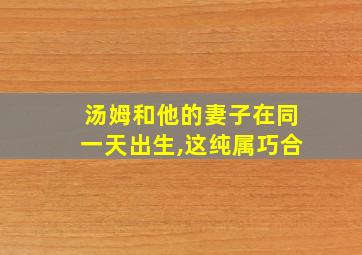 汤姆和他的妻子在同一天出生,这纯属巧合